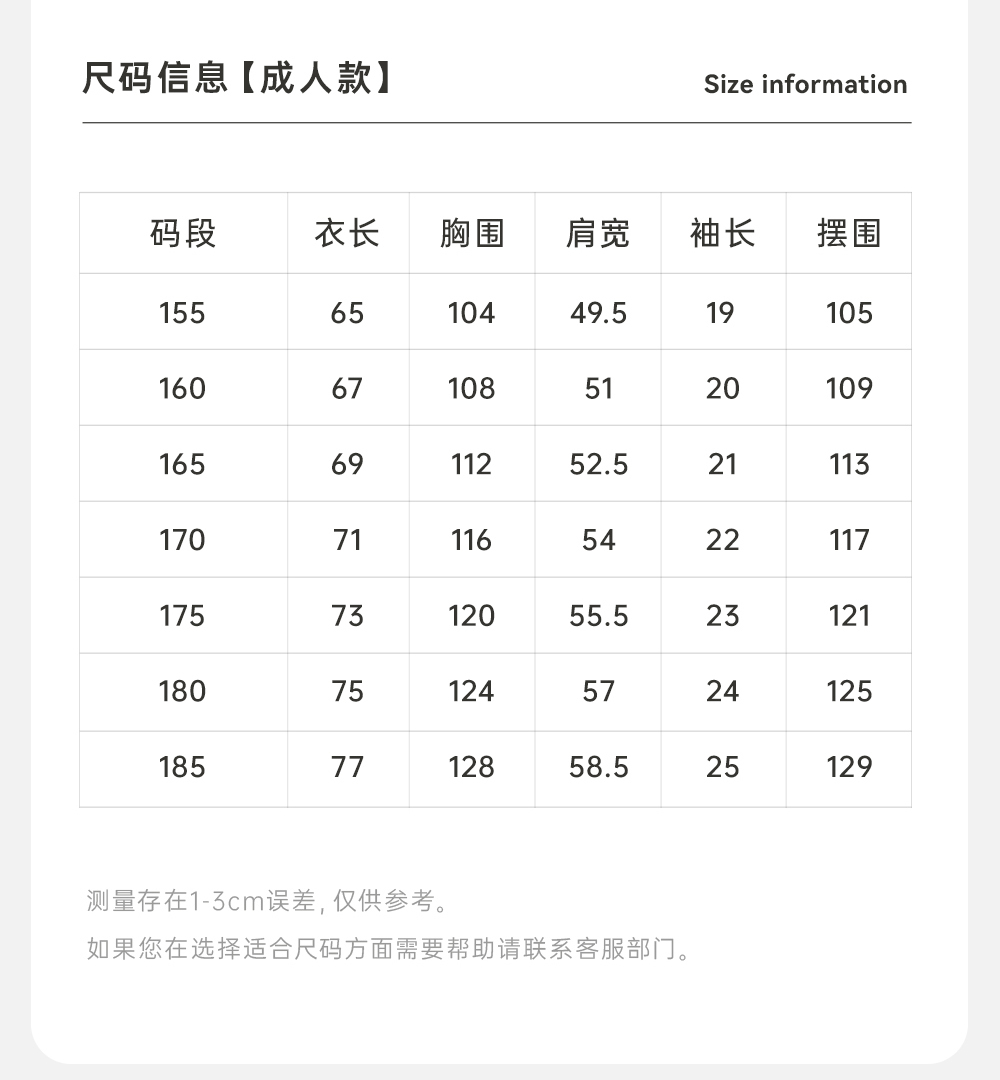 尺码信息【成人款】

Size information

| 码段 | 衣长 | 胸围 | 肩宽 | 袖长 | 摆围 |
|---|---|---|---|---|---|
| 155 | 65 | 104 | 49.5 | 19 | 105 |
| 160 | 67 | 108 | 51 | 20 | 109 |
| 165 | 69 | 112 | 52.5 | 21 | 113 |
| 170 | 71 | 116 | 54 | 22 | 117 |
| 175 | 73 | 120 | 55.5 | 23 | 121 |
| 180 | 75 | 124 | 57 | 24 | 125 |
| 185 | 77 | 128 | 58.5 | 25 | 129 |

测量存在1-3cm误差, 仅供参考。

如果您在选择适合尺码方面需要帮助请联系客服部门。